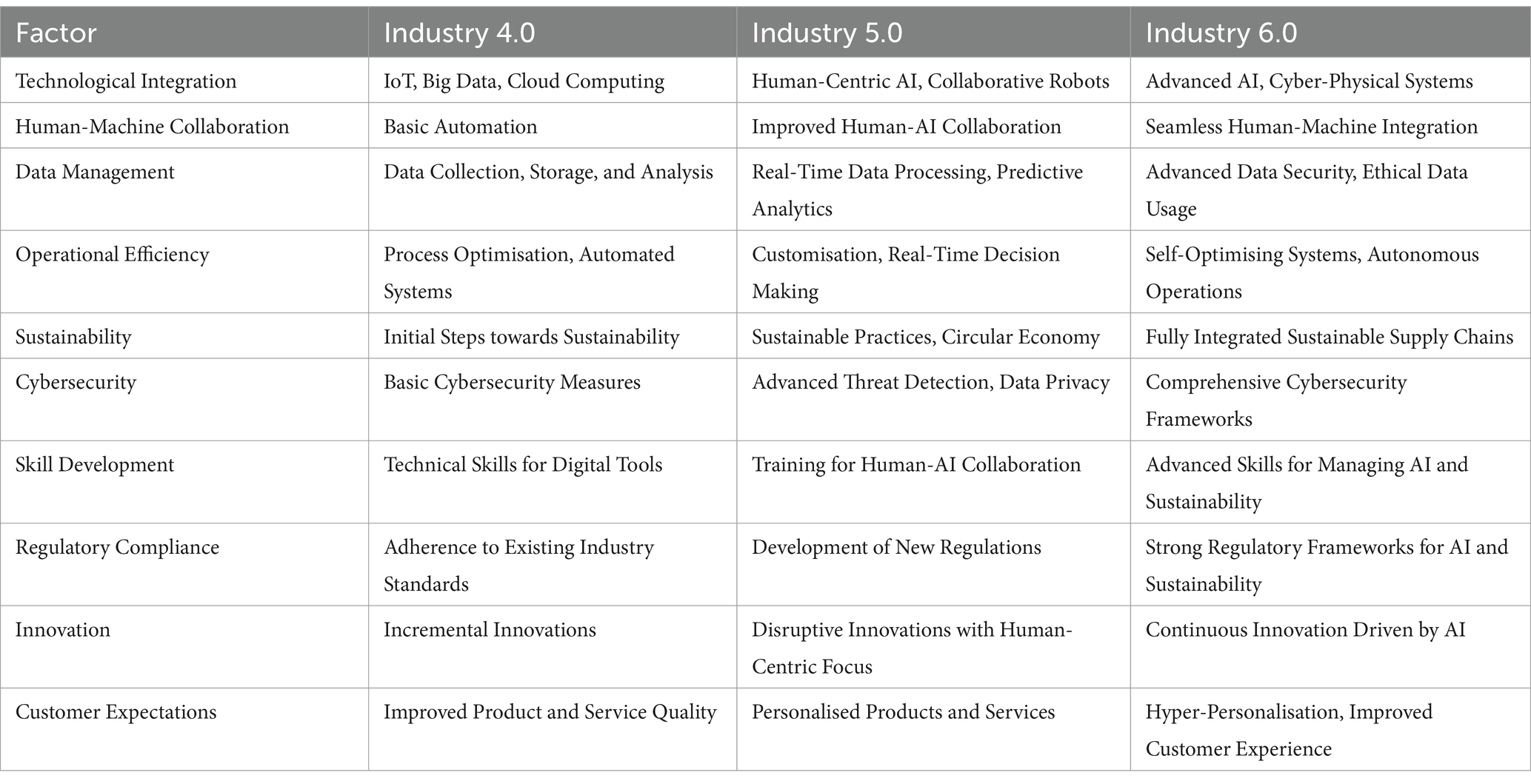 | Factor | Industry 4.0 | Industry 5.0 | Industry 6.0 |
|---|---|---|---|
| Technological Integration | IoT, Big Data, Cloud Computing | Human-Centric AI, Collaborative Robots | Advanced AI, Cyber-Physical Systems |
| Human-Machine Collaboration | Basic Automation | Improved Human-AI Collaboration | Seamless Human-Machine Integration |
| Data Management | Data Collection, Storage, and Analysis | Real-Time Data Processing, Predictive Analytics | Advanced Data Security, Ethical Data Usage |
| Operational Efficiency | Process Optimisation, Automated Systems | Customisation, Real-Time Decision Making | Self-Optimising Systems, Autonomous Operations |
| Sustainability | Initial Steps towards Sustainability | Sustainable Practices, Circular Economy | Fully Integrated Sustainable Supply Chains |
| Cybersecurity | Basic Cybersecurity Measures | Advanced Threat Detection, Data Privacy | Comprehensive Cybersecurity Frameworks |
| Skill Development | Technical Skills for Digital Tools | Training for Human-AI Collaboration | Advanced Skills for Managing AI and Sustainability |
| Regulatory Compliance | Adherence to Existing Industry Standards | Development of New Regulations | Strong Regulatory Frameworks for AI and Sustainability |
| Innovation | Incremental Innovations | Disruptive Innovations with Human-Centric Focus | Continuous Innovation Driven by AI |
| Customer Expectations | Improved Product and Service Quality | Personalised Products and Services | Hyper-Personalisation, Improved Customer Experience |